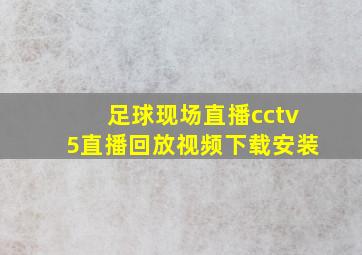 足球现场直播cctv5直播回放视频下载安装